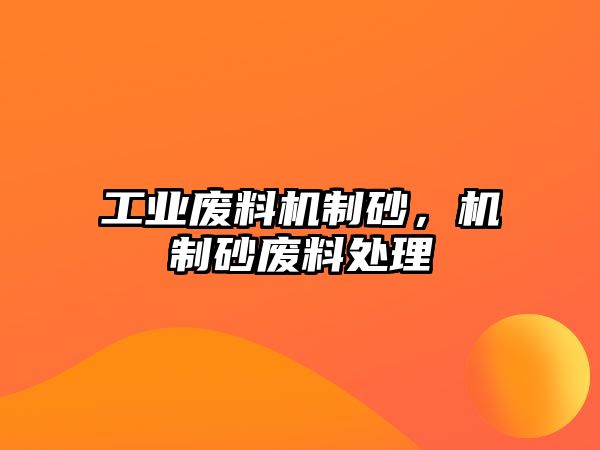 工业废料机制砂，机制砂废料处理